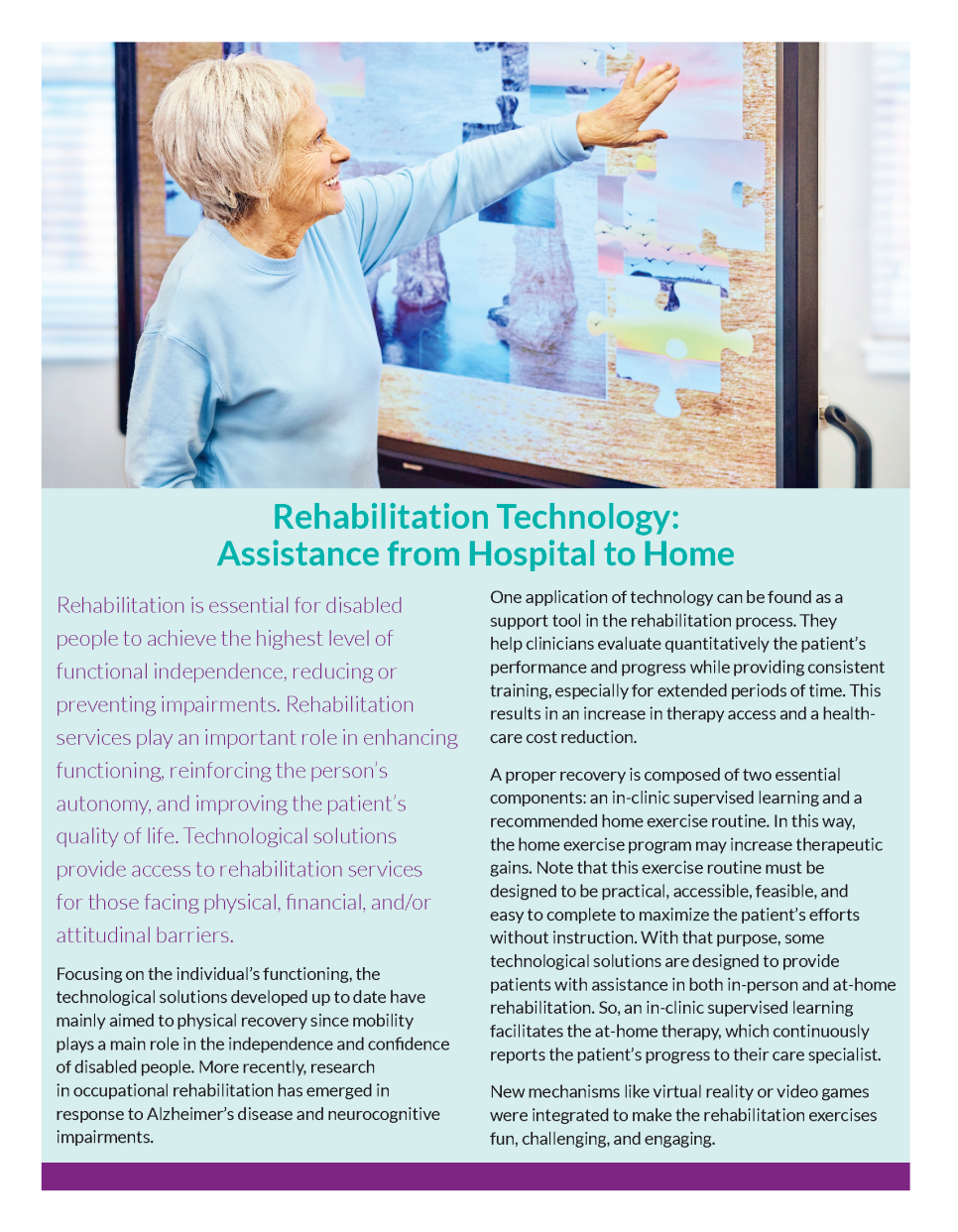 Rehabilitation Technology:
Assistance from Hospital to Home

Rehabilitation is essential for disabled people to achieve the highest level of functional independence, reducing or preventing impairments. Rehabilitation services play an important role in enhancing functioning, reinforcing the person's autonomy, and improving the patient's quality of life. Technological solutions provide access to rehabilitation services for those facing physical, financial, and/or attitudinal barriers.

Focusing on the individual's functioning, the technological solutions developed up to date have mainly aimed to physical recovery since mobility plays a main role in the independence and confidence of disabled people. More recently, research in occupational rehabilitation has emerged in response to Alzheimer's disease and neurocognitive impairments.

One application of technology can be found as a support tool in the rehabilitation process. They help clinicians evaluate quantitatively the patient's performance and progress while providing consistent training, especially for extended periods of time. This results in an increase in therapy access and a health-care cost reduction.

A proper recovery is composed of two essential components: an in-clinic supervised learning and a recommended home exercise routine. In this way, the home exercise program may increase therapeutic gains. Note that this exercise routine must be designed to be practical, accessible, feasible, and easy to complete to maximize the patient's efforts without instruction. With that purpose, some technological solutions are designed to provide patients with assistance in both in-person and at-home rehabilitation. So, an in-clinic supervised learning facilitates the at-home therapy, which continuously reports the patient's progress to their care specialist.

New mechanisms like virtual reality or video games were integrated to make the rehabilitation exercises fun, challenging, and engaging.